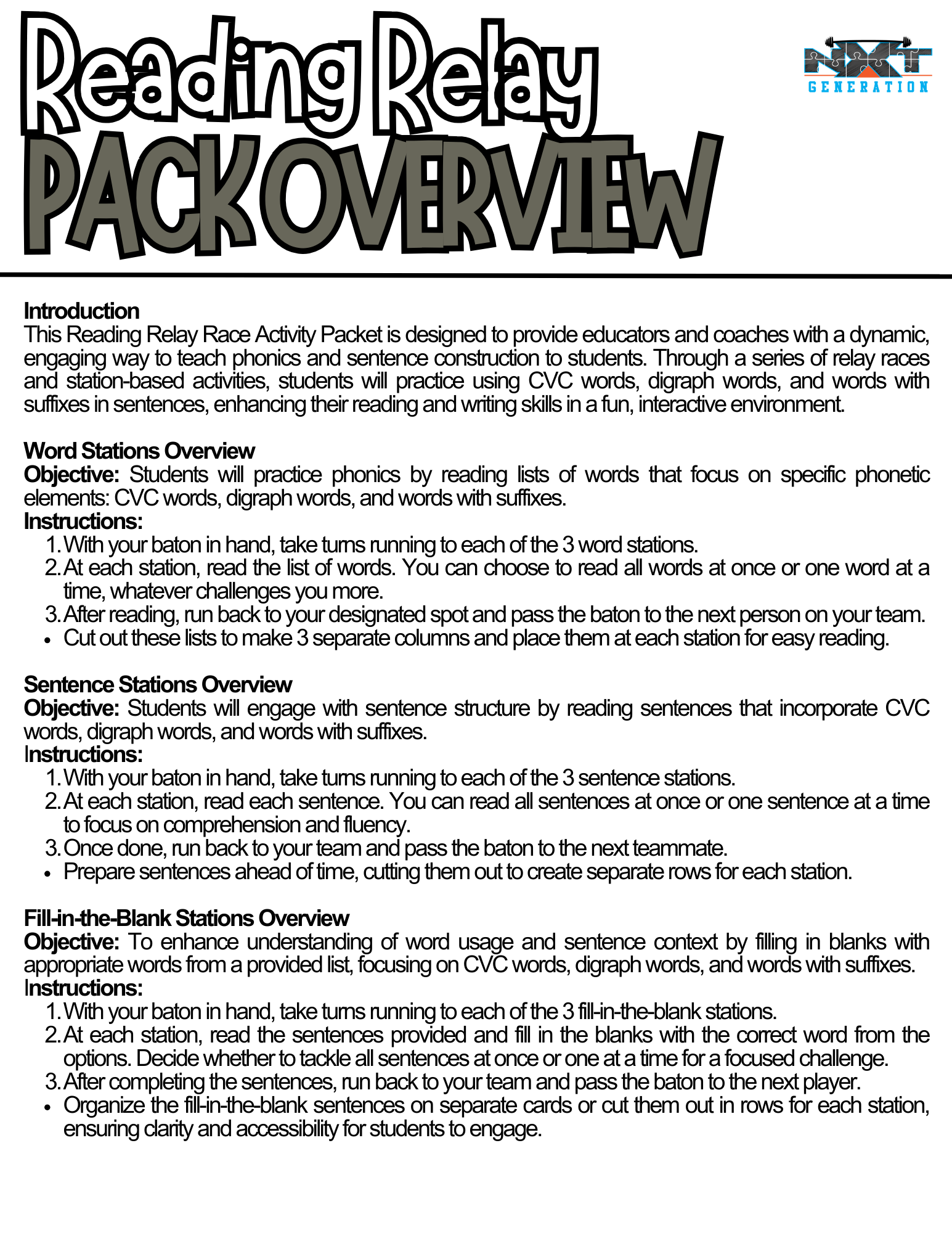 Reading Relay
PACK OVERVIEW

NXT
GENERATION

Introduction
This Reading Relay Race Activity Packet is designed to provide educators and coaches with a dynamic, engaging way to teach phonics and sentence construction to students. Through a series of relay races and station-based activities, students will practice using CVC words, digraph words, and words with suffixes in sentences, enhancing their reading and writing skills in a fun, interactive environment.

Word Stations Overview
Objective: Students will practice phonics by reading lists of words that focus on specific phonetic elements: CVC words, digraph words, and words with suffixes.
Instructions:
1. With your baton in hand, take turns running to each of the 3 word stations.
2. At each station, read the list of words. You can choose to read all words at once or one word at a time, whatever challenges you more.
3. After reading, run back to your designated spot and pass the baton to the next person on your team.
• Cut out these lists to make 3 separate columns and place them at each station for easy reading.

Sentence Stations Overview
Objective: Students will engage with sentence structure by reading sentences that incorporate CVC words, digraph words, and words with suffixes.
Instructions:
1. With your baton in hand, take turns running to each of the 3 sentence stations.
2. At each station, read each sentence. You can read all sentences at once or one sentence at a time to focus on comprehension and fluency.
3. Once done, run back to your team and pass the baton to the next teammate.
• Prepare sentences ahead of time, cutting them out to create separate rows for each station.

Fill-in-the-Blank Stations Overview
Objective: To enhance understanding of word usage and sentence context by filling in blanks with appropriate words from a provided list, focusing on CVC words, digraph words, and words with suffixes.
Instructions:
1. With your baton in hand, take turns running to each of the 3 fill-in-the-blank stations.
2. At each station, read the sentences provided and fill in the blanks with the correct word from the options. Decide whether to tackle all sentences at once or one at a time for a focused challenge.
3. After completing the sentences, run back to your team and pass the baton to the next player.
• Organize the fill-in-the-blank sentences on separate cards or cut them out in rows for each station, ensuring clarity and accessibility for students to engage.